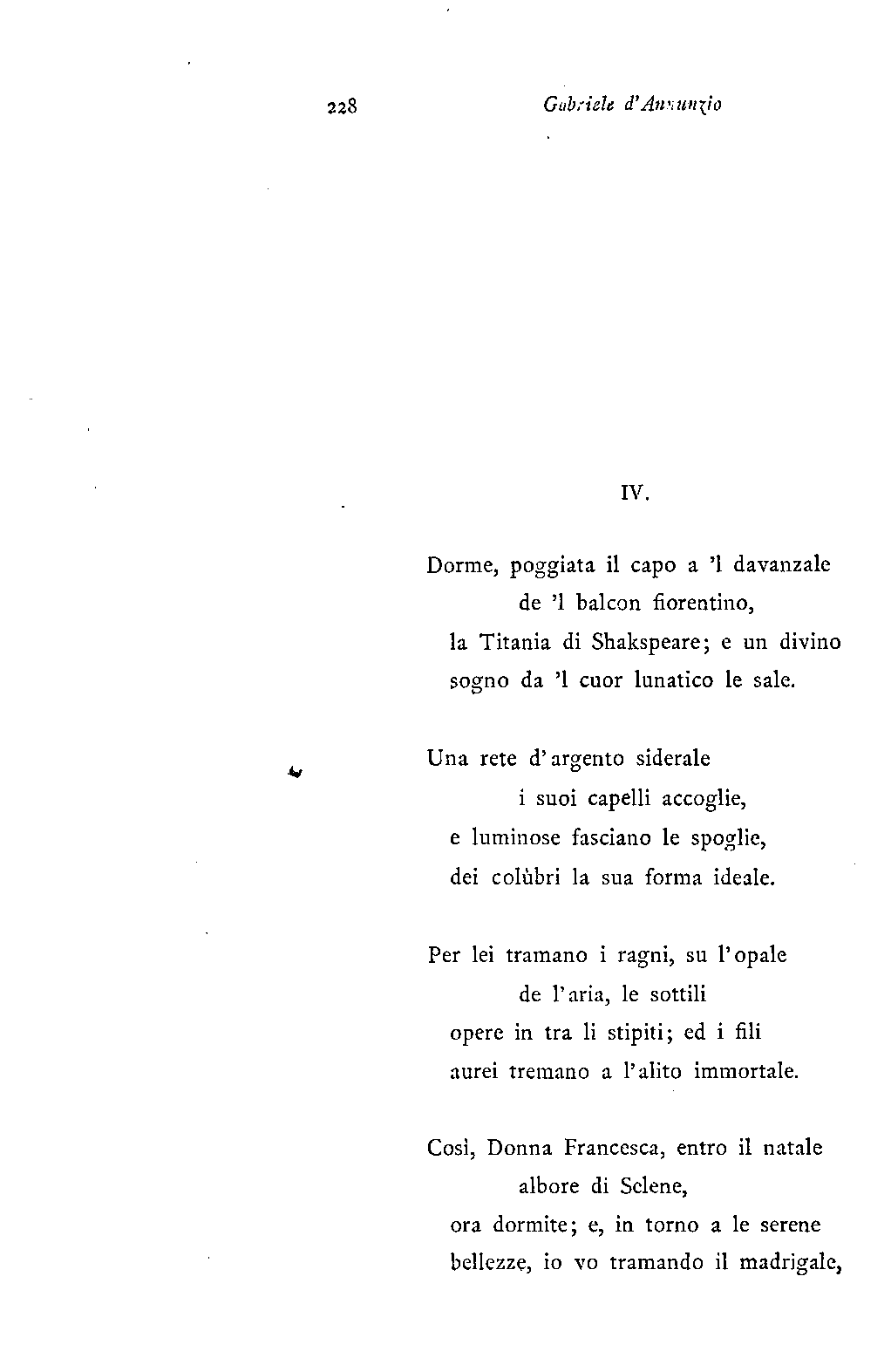 228 Gabriele d'Annunzio

IV.

Dorme, poggiata il capo a 'l davanzale
de 'l balcon fiorentino,
la Titania di Shakspeare; e un divino
sogno da 'l cuor lunatico le sale.

Una rete d'argento siderale
i suoi capelli accoglie,
e luminose fasciano le spoglie,
dei colùbri la sua forma ideale.

Per lei tramano i ragni, su l'opale
de l'aria, le sottili
opere in tra li stipiti; ed i fili
aurei tremano a l'alito immortale.

Così, Donna Francesca, entro il natale
albore di Selene,
ora dormite; e, in torno a le serene
bellezze, io vo tramando il madrigale,